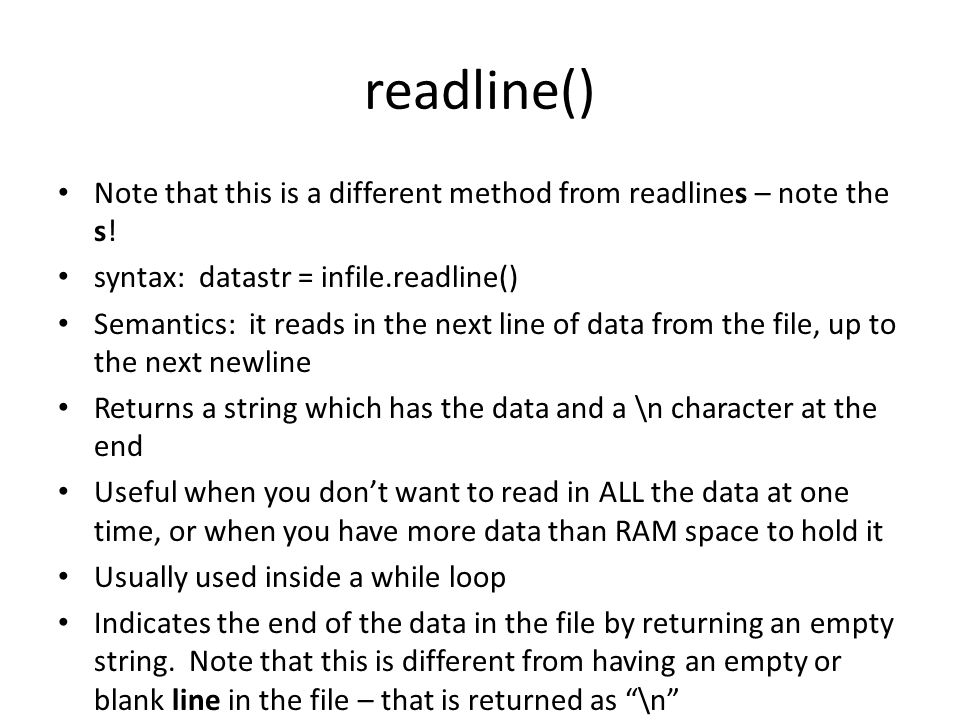 readline()

• Note that this is a different method from readlines – note the s!
• syntax: datastr = infile.readline()
• Semantics: it reads in the next line of data from the file, up to the next newline
• Returns a string which has the data and a \n character at the end
• Useful when you don't want to read in ALL the data at one time, or when you have more data than RAM space to hold it
• Usually used inside a while loop
• Indicates the end of the data in the file by returning an empty string. Note that this is different from having an empty or blank line in the file – that is returned as "\n"